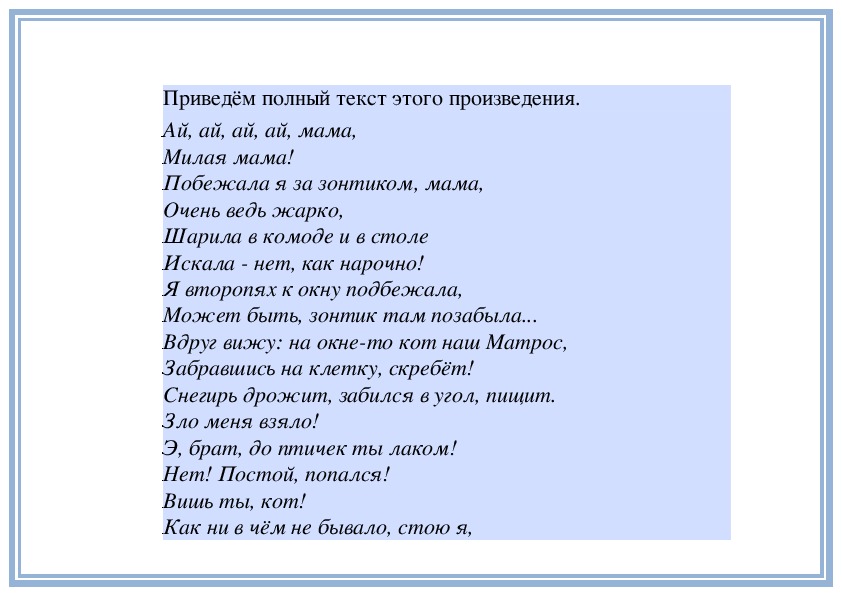 Приведём полный текст этого произведения.

Ай, ай, ай, ай, мама,
Милая мама!
Побежала я за зонтиком, мама,
Очень ведь жарко,
Шарила в комоде и в столе
Искала - нет, как нарочно!
Я второпях к окну подбежала,
Может быть, зонтик там позабыла...
Вдруг вижу: на окне-то кот наш Матрос,
Забравшись на клетку, скребёт!
Снегирь дрожит, забился в угол, пищит.
Зло меня взяло!
Э, брат, до птичек ты лаком!
Нет! Постой, попался!
Вишь ты, кот!
Как ни в чём не бывало, стою я,